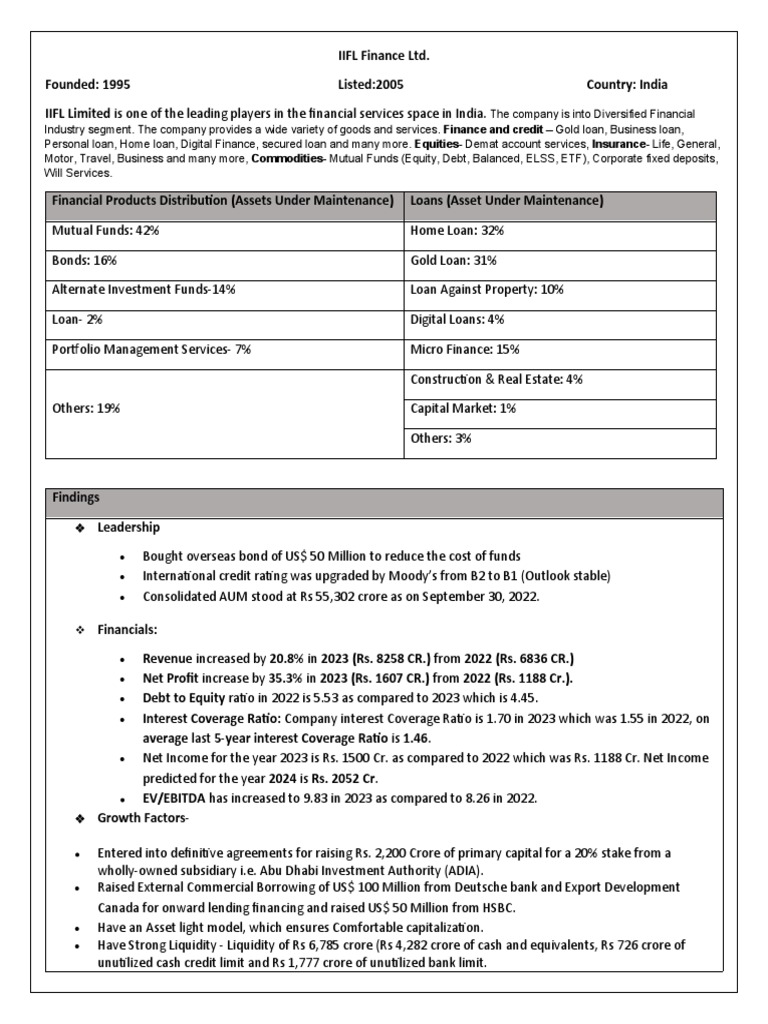 IIFL Finance Ltd.

Founded: 1995

Listed:2005

Country: India

IIFL Limited is one of the leading players in the financial services space in India. The company is into Diversified Financial Industry segment. The company provides a wide variety of goods and services. Finance and credit – Gold loan, Business loan, Personal loan, Home loan, Digital Finance, secured loan and many more. Equities- Demat account services, Insurance- Life, General, Motor, Travel, Business and many more, Commodities- Mutual Funds (Equity, Debt, Balanced, ELSS, ETF), Corporate fixed deposits, Will Services.

| Financial Products Distribution (Assets Under Maintenance) | Loans (Asset Under Maintenance) |
|---|---|
| Mutual Funds: 42% | Home Loan: 32% |
| Bonds: 16% | Gold Loan: 31% |
| Alternate Investment Funds-14% | Loan Against Property: 10% |
| Loan- 2% | Digital Loans: 4% |
| Portfolio Management Services- 7% | Micro Finance: 15% |
| Others: 19% | Construction & Real Estate: 4% |
| | Capital Market: 1% |
| | Others: 3% |

Findings

❖ Leadership

• Bought overseas bond of US$ 50 Million to reduce the cost of funds
• International credit rating was upgraded by Moody's from B2 to B1 (Outlook stable)
• Consolidated AUM stood at Rs 55,302 crore as on September 30, 2022.

❖ Financials:

• Revenue increased by 20.8% in 2023 (Rs. 8258 CR.) from 2022 (Rs. 6836 CR.)
• Net Profit increase by 35.3% in 2023 (Rs. 1607 CR.) from 2022 (Rs. 1188 Cr.).
• Debt to Equity ratio in 2022 is 5.53 as compared to 2023 which is 4.45.
• Interest Coverage Ratio: Company interest Coverage Ratio is 1.70 in 2023 which was 1.55 in 2022, on average last 5-year interest Coverage Ratio is 1.46.
• Net Income for the year 2023 is Rs. 1500 Cr. as compared to 2022 which was Rs. 1188 Cr. Net Income predicted for the year 2024 is Rs. 2052 Cr.
• EV/EBITDA has increased to 9.83 in 2023 as compared to 8.26 in 2022.

❖ Growth Factors-

• Entered into definitive agreements for raising Rs. 2,200 Crore of primary capital for a 20% stake from a wholly-owned subsidiary i.e. Abu Dhabi Investment Authority (ADIA).
• Raised External Commercial Borrowing of US$ 100 Million from Deutsche bank and Export Development Canada for onward lending financing and raised US$ 50 Million from HSBC.
• Have an Asset light model, which ensures Comfortable capitalization.
• Have Strong Liquidity - Liquidity of Rs 6,785 crore (Rs 4,282 crore of cash and equivalents, Rs 726 crore of unutilized cash credit limit and Rs 1,777 crore of unutilized bank limit.